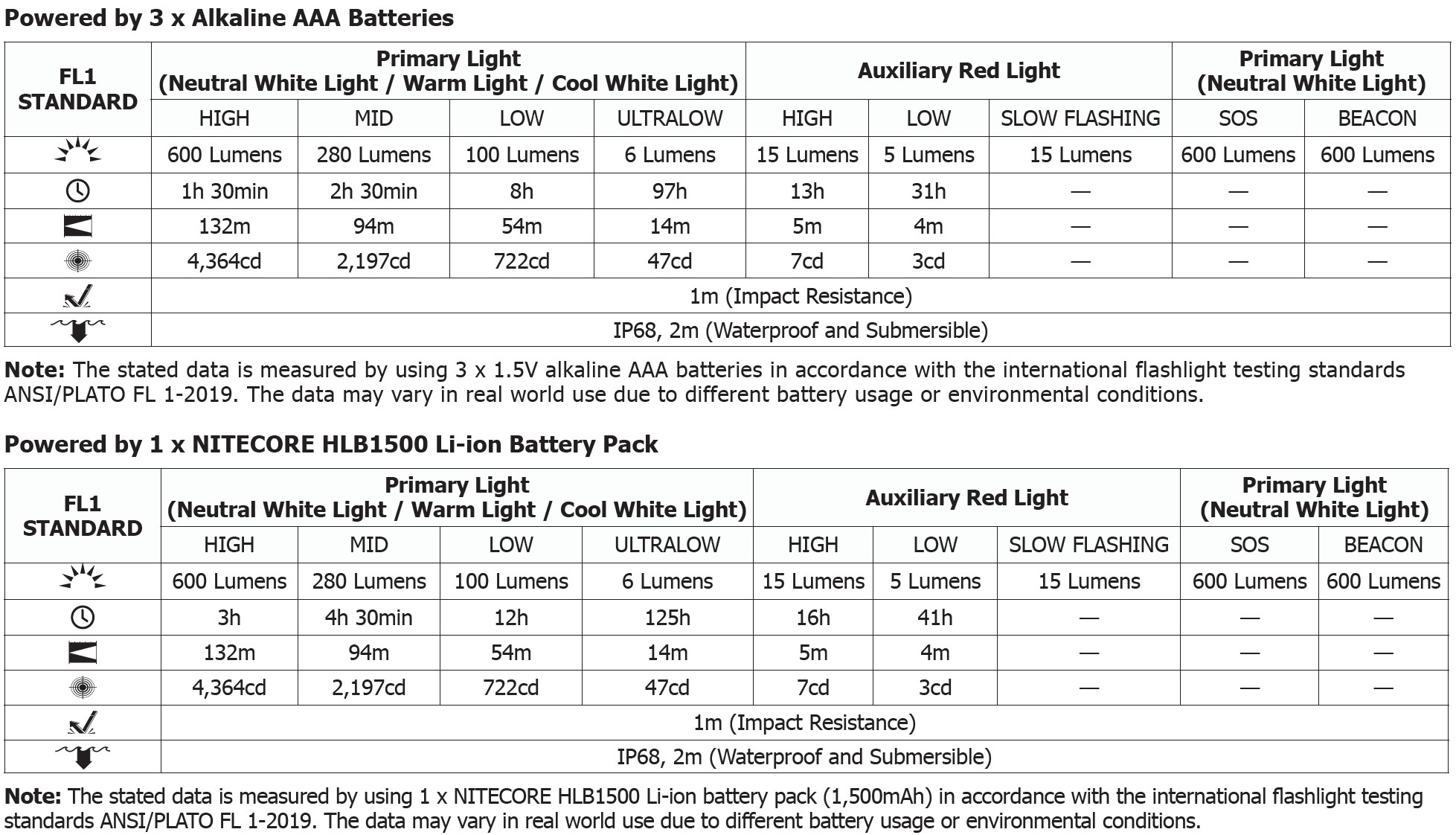 Powered by 3 x Alkaline AAA Batteries

| FL1 STANDARD | Primary Light (Neutral White Light / Warm Light / Cool White Light) | | | | Auxiliary Red Light | | | Primary Light (Neutral White Light) | |
|---|---|---|---|---|---|---|---|---|---|
| | HIGH | MID | LOW | ULTRALOW | HIGH | LOW | SLOW FLASHING | SOS | BEACON |
| | 600 Lumens | 280 Lumens | 100 Lumens | 6 Lumens | 15 Lumens | 5 Lumens | 15 Lumens | 600 Lumens | 600 Lumens |
| | 1h 30min | 2h 30min | 8h | 97h | 13h | 31h | — | — | — |
| | 132m | 94m | 54m | 14m | 5m | 4m | — | — | — |
| | 4,364cd | 2,197cd | 722cd | 47cd | 7cd | 3cd | — | — | — |
| | 1m (Impact Resistance) | | | | | | | | |
| | IP68, 2m (Waterproof and Submersible) | | | | | | | | |

Note: The stated data is measured by using 3 x 1.5V alkaline AAA batteries in accordance with the international flashlight testing standards ANSI/PLATO FL 1-2019. The data may vary in real world use due to different battery usage or environmental conditions.

Powered by 1 x NITECORE HLB1500 Li-ion Battery Pack

| FL1 STANDARD | Primary Light (Neutral White Light / Warm Light / Cool White Light) | | | | Auxiliary Red Light | | | Primary Light (Neutral White Light) | |
|---|---|---|---|---|---|---|---|---|---|
| | HIGH | MID | LOW | ULTRALOW | HIGH | LOW | SLOW FLASHING | SOS | BEACON |
| | 600 Lumens | 280 Lumens | 100 Lumens | 6 Lumens | 15 Lumens | 5 Lumens | 15 Lumens | 600 Lumens | 600 Lumens |
| | 3h | 4h 30min | 12h | 125h | 16h | 41h | — | — | — |
| | 132m | 94m | 54m | 14m | 5m | 4m | — | — | — |
| | 4,364cd | 2,197cd | 722cd | 47cd | 7cd | 3cd | — | — | — |
| | 1m (Impact Resistance) | | | | | | | | |
| | IP68, 2m (Waterproof and Submersible) | | | | | | | | |

Note: The stated data is measured by using 1 x NITECORE HLB1500 Li-ion battery pack (1,500mAh) in accordance with the international flashlight testing standards ANSI/PLATO FL 1-2019. The data may vary in real world use due to different battery usage or environmental conditions.